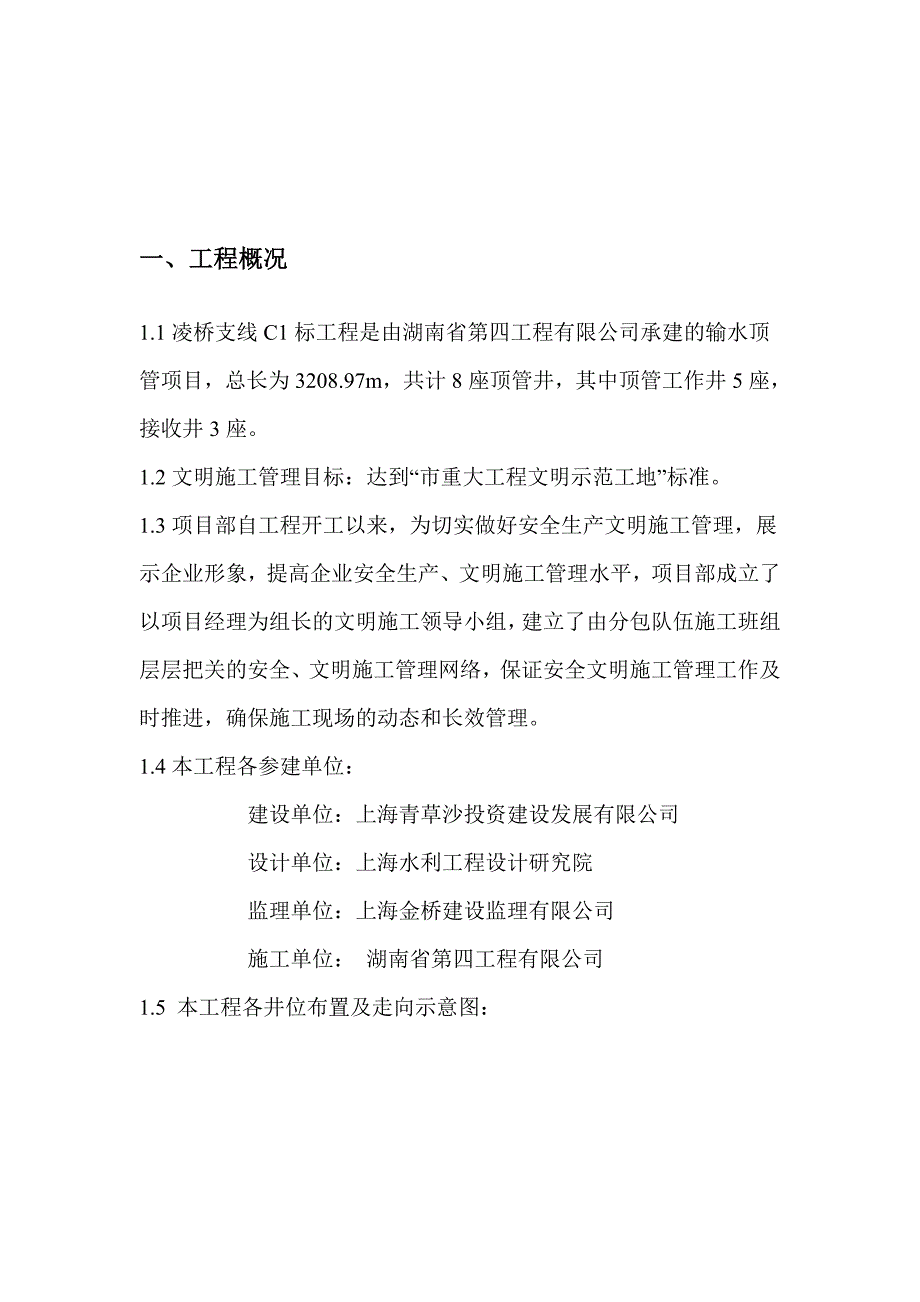 一、工程概况

1.1 凌桥支线 C1 标工程是由湖南省第四工程有限公司承建的输水顶管项目，总长为 3208.97m，共计 8 座顶管井，其中顶管工作井 5 座，接收井 3 座。

1.2 文明施工管理目标：达到“市重大工程文明示范工地”标准。

1.3 项目部自工程开工以来，为切实做好安全生产文明施工管理，展示企业形象，提高企业安全生产、文明施工管理水平，项目部成立了以项目经理为组长的文明施工领导小组，建立了由分包队伍施工班组层层把关的安全、文明施工管理网络，保证安全文明施工管理工作及时推进，确保施工现场的动态和长效管理。

1.4 本工程各参建单位：

建设单位：上海青草沙投资建设发展有限公司

设计单位：上海水利工程设计研究院

监理单位：上海金桥建设监理有限公司

施工单位： 湖南省第四工程有限公司

1.5 本工程各井位布置及走向示意图：